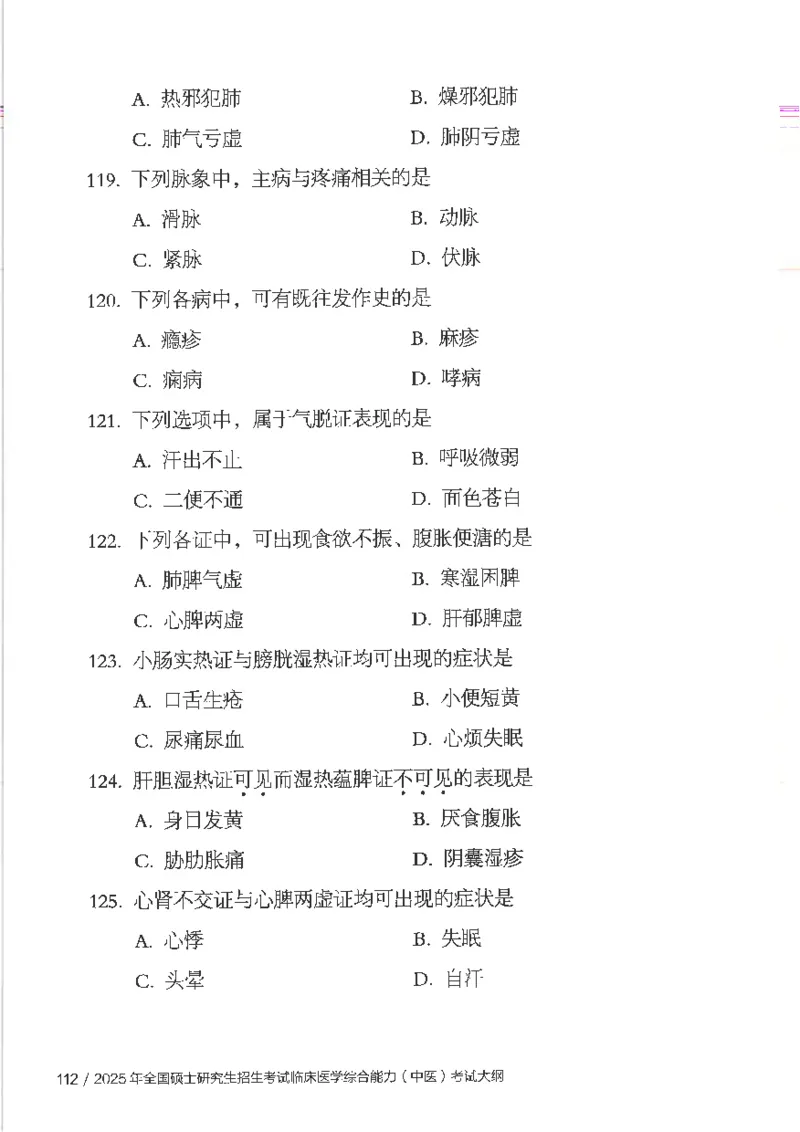 A. 热邪犯肺　　B. 燥邪犯肺
C. 肺气亏虚　　D. 肺阴亏虚

119. 下列脉象中，主病与疼痛相关的是
A. 滑脉　　B. 动脉
C. 紧脉　　D. 伏脉

120. 下列各病中，可有既往发作史的是
A. 瘾疹　　B. 麻疹
C. 痫病　　D. 哮病

121. 下列选项中，属于气脱证表现的是
A. 汗出不止　　B. 呼吸微弱
C. 二便不通　　D. 面色苍白

122. 下列各证中，可出现食欲不振、腹胀便溏的是
A. 肺脾气虚　　B. 寒湿困脾
C. 心脾两虚　　D. 肝郁脾虚

123. 小肠实热证与膀胱湿热证均可出现的症状是
A. 口舌生疮　　B. 小便短黄
C. 尿痛尿血　　D. 心烦失眠

124. 肝胆湿热证可见而湿热蕴脾证不可见的表现是
A. 身目发黄　　B. 厌食腹胀
C. 胁肋胀痛　　D. 阴囊湿疹

125. 心肾不交证与心脾两虚证均可出现的症状是
A. 心悸　　B. 失眠
C. 头晕　　D. 自汗

112 / 2025 年全国硕士研究生招生考试临床医学综合能力（中医）考试大纲